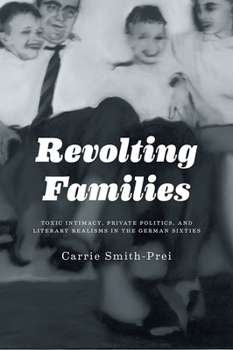 Revolting Families

TOXIC INTIMACY, PRIVATE POLITICS, AND LITERARY REALISMS IN THE GERMAN SIXTIES

Carrie Smith-Prei